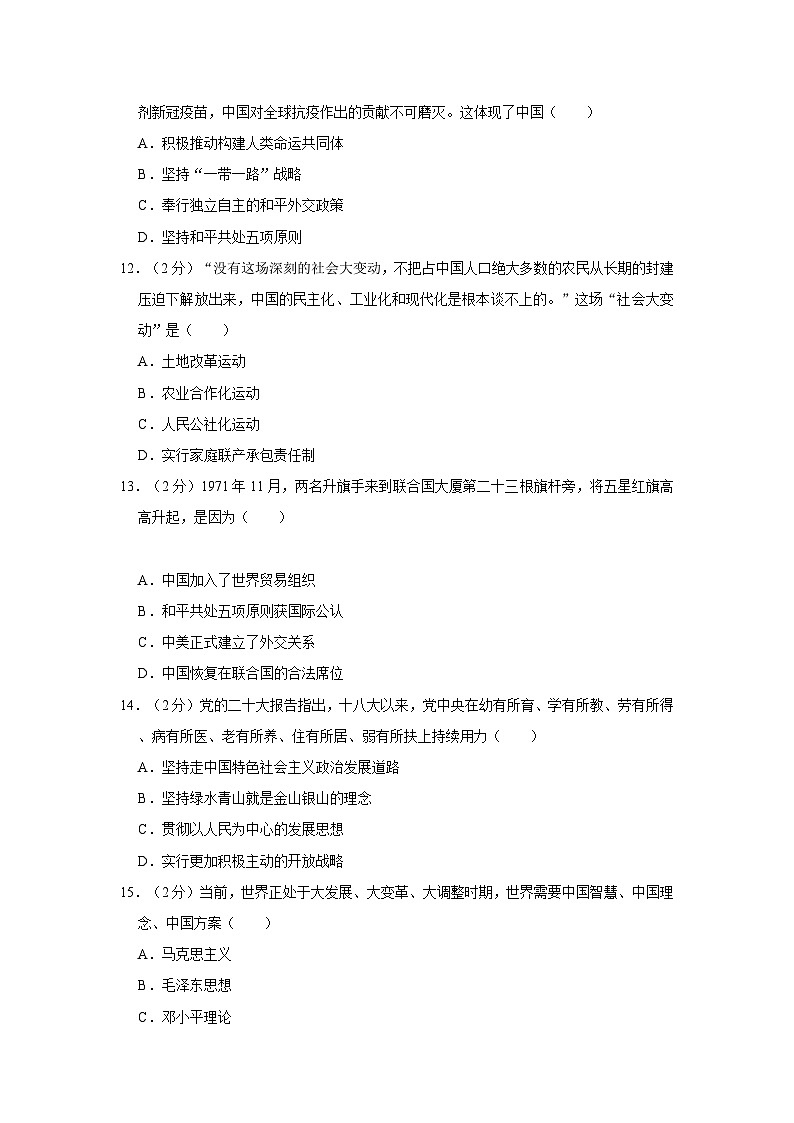 剂新冠疫苗，中国对全球抗疫作出的贡献不可磨灭。这体现了中国（　　）

A．积极推动构建人类命运共同体

B．坚持“一带一路”战略

C．奉行独立自主的和平外交政策

D．坚持和平共处五项原则

12．（2分）“没有这场深刻的社会大变动，不把占中国人口绝大多数的农民从长期的封建压迫下解放出来，中国的民主化、工业化和现代化是根本谈不上的。”这场“社会大变动”是（　　）

A．土地改革运动

B．农业合作化运动

C．人民公社化运动

D．实行家庭联产承包责任制

13．（2分）1971年11月，两名升旗手来到联合国大厦第二十三根旗杆旁，将五星红旗高高升起，是因为（　　）

A．中国加入了世界贸易组织

B．和平共处五项原则获国际公认

C．中美正式建立了外交关系

D．中国恢复在联合国的合法席位

14．（2分）党的二十大报告指出，十八大以来，党中央在幼有所育、学有所教、劳有所得、病有所医、老有所养、住有所居、弱有所扶上持续用力（　　）

A．坚持走中国特色社会主义政治发展道路

B．坚持绿水青山就是金山银山的理念

C．贯彻以人民为中心的发展思想

D．实行更加积极主动的开放战略

15．（2分）当前，世界正处于大发展、大变革、大调整时期，世界需要中国智慧、中国理念、中国方案（　　）

A．马克思主义

B．毛泽东思想

C．邓小平理论